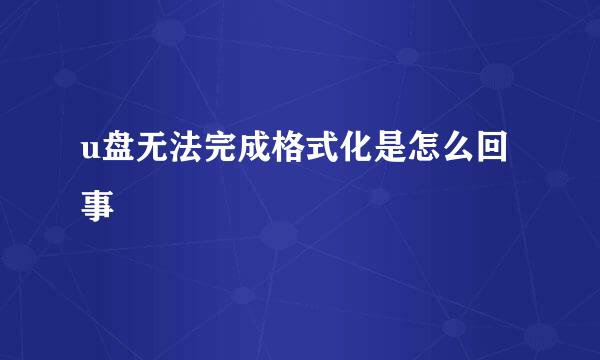 u盘无法完成格式化是怎么回事